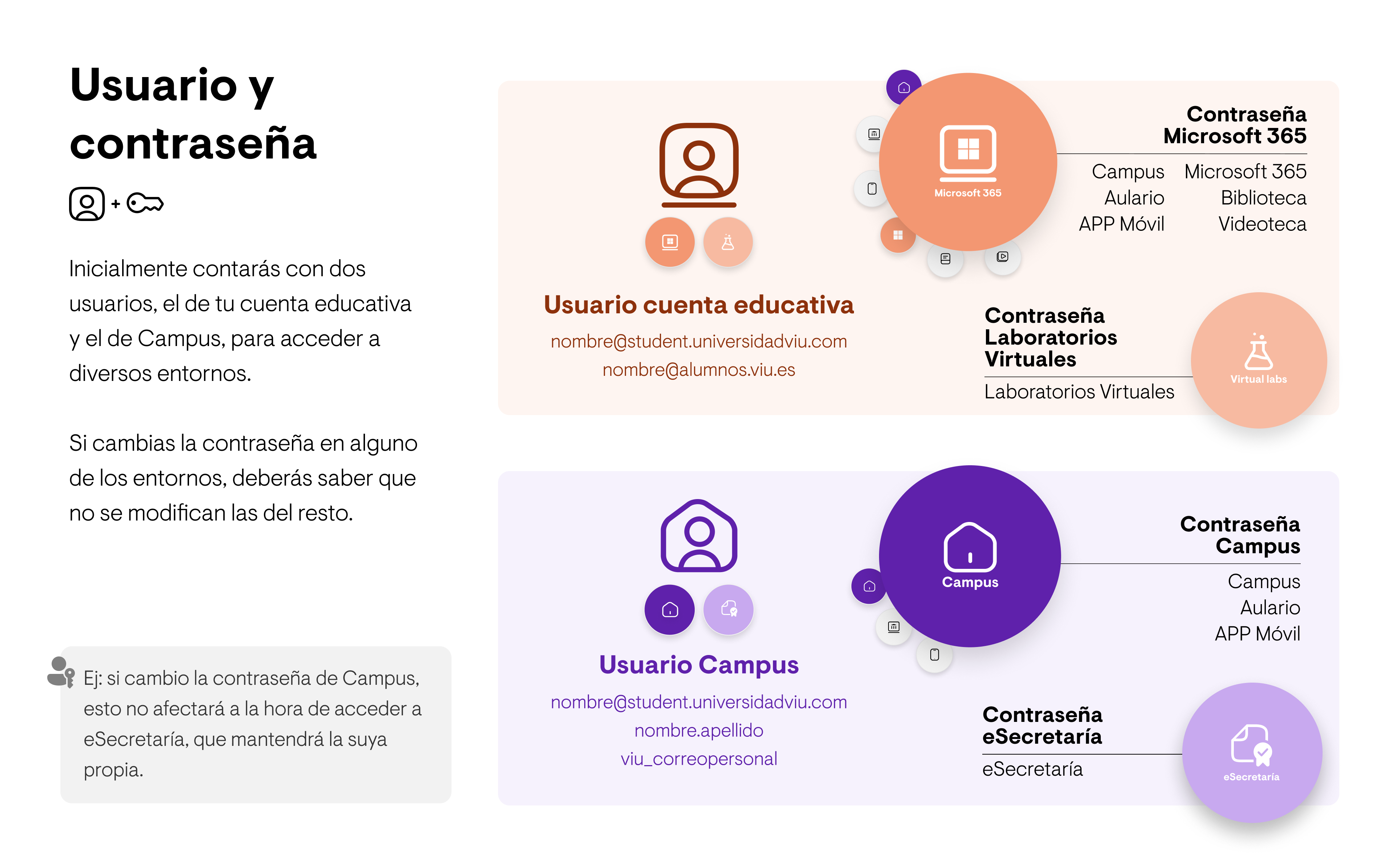 Usuario y contraseña

+

Inicialmente contarás con dos usuarios, el de tu cuenta educativa y el de Campus, para acceder a diversos entornos.

Si cambias la contraseña en alguno de los entornos, deberás saber que no se modifican las del resto.

Ej: si cambio la contraseña de Campus, esto no afectará a la hora de acceder a eSecretaría, que mantendrá la suya propia.

Usuario cuenta educativa

nombre@student.universidadviu.com
nombre@alumnos.viu.es

Microsoft 365

Contraseña Microsoft 365

Campus
Aulario
APP Móvil

Microsoft 365
Biblioteca
Videoteca

Contraseña Laboratorios Virtuales

Laboratorios Virtuales

Virtual labs

Usuario Campus

nombre@student.universidadviu.com
nombre.apellido
viu_correopersonal

Campus

Contraseña Campus

Campus
Aulario
APP Móvil

Contraseña eSecretaría

eSecretaría

eSecretaría